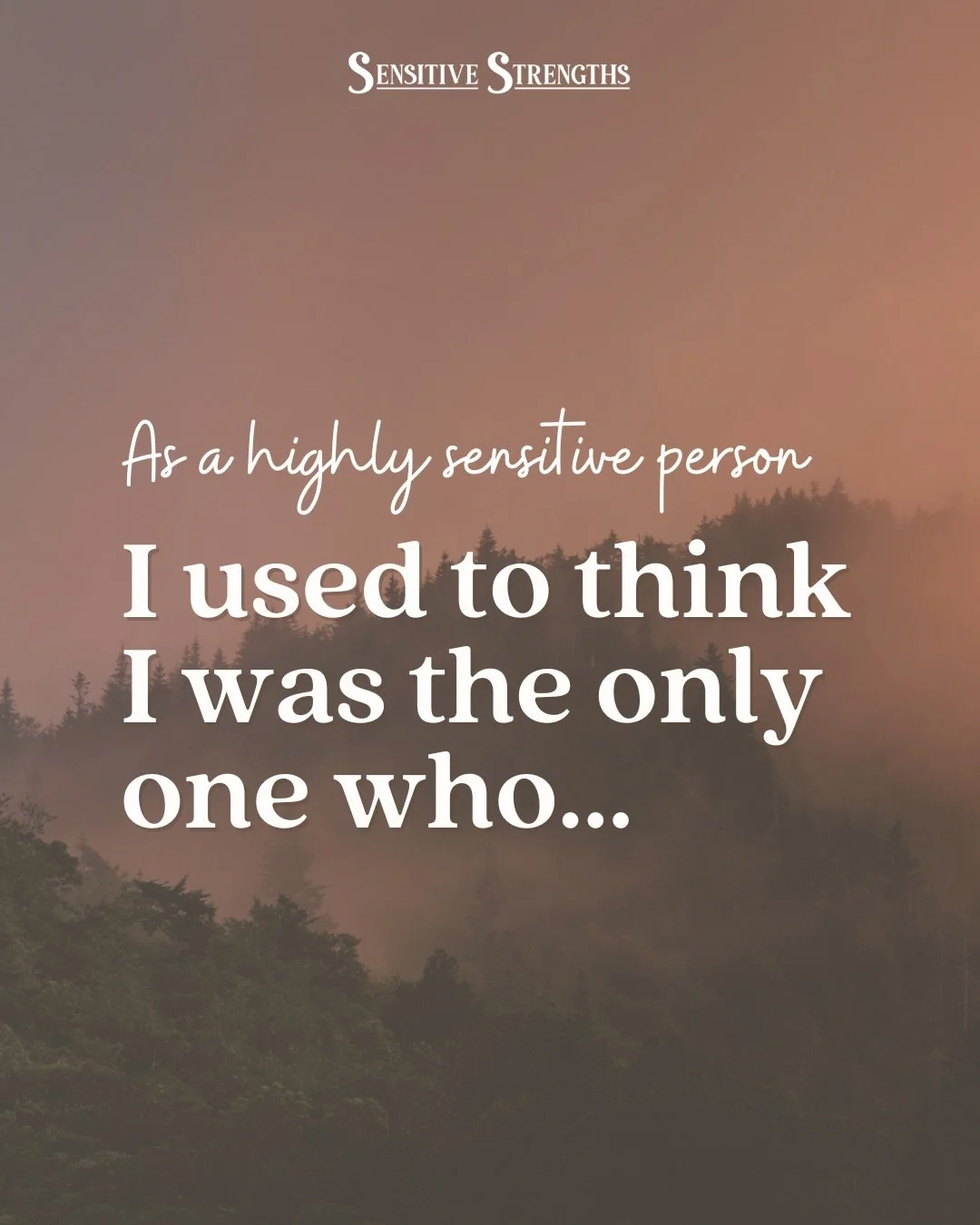 SENSITIVE STRENGTHS

As a highly sensitive person

I used to think I was the only one who...